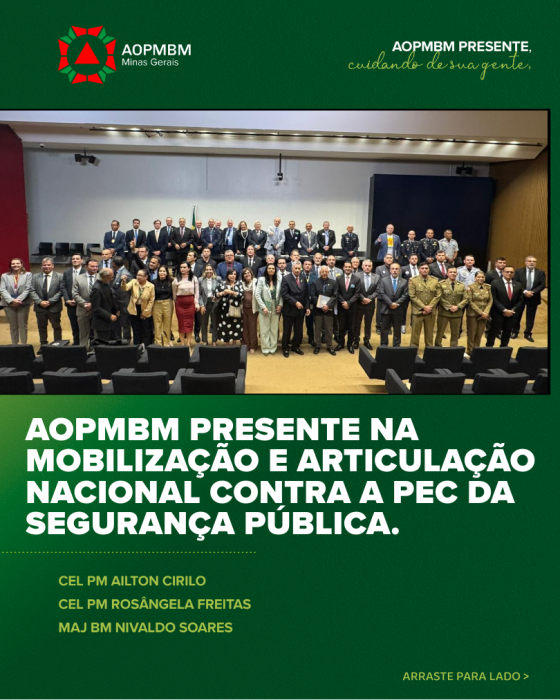 AOPMBM
Minas Gerais

AOPMBM PRESENTE,
cuidando de sua gente,

AOPMBM PRESENTE NA MOBILIZAÇÃO E ARTICULAÇÃO NACIONAL CONTRA A PEC DA SEGURANÇA PÚBLICA.

CEL PM AILTON CIRILO
CEL PM ROSÂNGELA FREITAS
MAJ BM NIVALDO SOARES

ARRASTE PARA LADO >